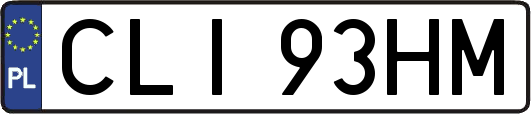 PL
CLI 93HM